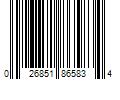 0 26851 86583 4